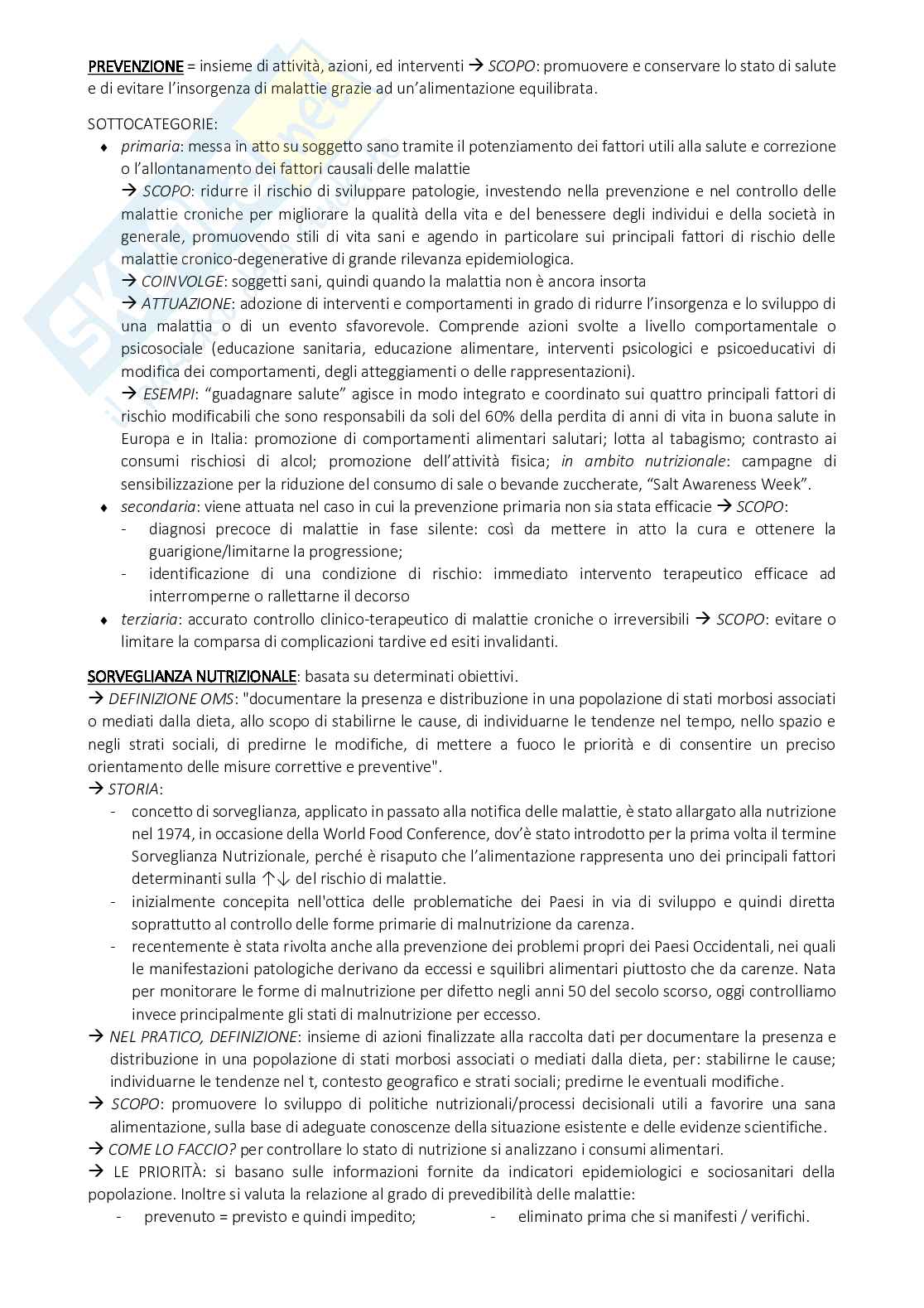 PREVENZIONE = insieme di attività, azioni, ed interventi → SCOPO: promuovere e conservare lo stato di salute e di evitare l'insorgenza di malattie grazie ad un'alimentazione equilibrata.

SOTTOCATEGORIE:

♦ primaria: messa in atto su soggetto sano tramite il potenziamento dei fattori utili alla salute e correzione o l'allontanamento dei fattori causali delle malattie
→ SCOPO: ridurre il rischio di sviluppare patologie, investendo nella prevenzione e nel controllo delle malattie croniche per migliorare la qualità della vita e del benessere degli individui e della società in generale, promuovendo stili di vita sani e agendo in particolare sui principali fattori di rischio delle malattie cronico-degenerative di grande rilevanza epidemiologica.
→ COINVOLGE: soggetti sani, quindi quando la malattia non è ancora insorta
→ ATTUAZIONE: adozione di interventi e comportamenti in grado di ridurre l'insorgenza e lo sviluppo di una malattia o di un evento sfavorevole. Comprende azioni svolte a livello comportamentale o psicosociale (educazione sanitaria, educazione alimentare, interventi psicologici e psicoeducativi di modifica dei comportamenti, degli atteggiamenti o delle rappresentazioni).
→ ESEMPI: "guadagnare salute" agisce in modo integrato e coordinato sui quattro principali fattori di rischio modificabili che sono responsabili da soli del 60% della perdita di anni di vita in buona salute in Europa e in Italia: promozione di comportamenti alimentari salutari; lotta al tabagismo; contrasto ai consumi rischiosi di alcol; promozione dell'attività fisica; in ambito nutrizionale: campagne di sensibilizzazione per la riduzione del consumo di sale o bevande zuccherate, "Salt Awareness Week".
♦ secondaria: viene attuata nel caso in cui la prevenzione primaria non sia stata efficacie → SCOPO:
- diagnosi precoce di malattie in fase silente: così da mettere in atto la cura e ottenere la guarigione/limitarne la progressione;
- identificazione di una condizione di rischio: immediato intervento terapeutico efficace ad interromperne o rallettarne il decorso
♦ terziaria: accurato controllo clinico-terapeutico di malattie croniche o irreversibili → SCOPO: evitare o limitare la comparsa di complicazioni tardive ed esiti invalidanti.

SORVEGLIANZA NUTRIZIONALE: basata su determinati obiettivi.
→ DEFINIZIONE OMS: "documentare la presenza e distribuzione in una popolazione di stati morbosi associati o mediati dalla dieta, allo scopo di stabilirne le cause, di individuarne le tendenze nel tempo, nello spazio e negli strati sociali, di predirne le modifiche, di mettere a fuoco le priorità e di consentire un preciso orientamento delle misure correttive e preventive".
→ STORIA:
- concetto di sorveglianza, applicato in passato alla notifica delle malattie, è stato allargato alla nutrizione nel 1974, in occasione della World Food Conference, dov'è stato introdotto per la prima volta il termine Sorveglianza Nutrizionale, perché è risaputo che l'alimentazione rappresenta uno dei principali fattori determinanti sulla ↑↓ del rischio di malattie.
- inizialmente concepita nell'ottica delle problematiche dei Paesi in via di sviluppo e quindi diretta soprattutto al controllo delle forme primarie di malnutrizione da carenza.
- recentemente è stata rivolta anche alla prevenzione dei problemi propri dei Paesi Occidentali, nei quali le manifestazioni patologiche derivano da eccessi e squilibri alimentari piuttosto che da carenze. Nata per monitorare le forme di malnutrizione per difetto negli anni 50 del secolo scorso, oggi controlliamo invece principalmente gli stati di malnutrizione per eccesso.
→ NEL PRATICO, DEFINIZIONE: insieme di azioni finalizzate alla raccolta dati per documentare la presenza e distribuzione in una popolazione di stati morbosi associati o mediati dalla dieta, per: stabilirne le cause; individuarne le tendenze nel t, contesto geografico e strati sociali; predirne le eventuali modifiche.
→ SCOPO: promuovere lo sviluppo di politiche nutrizionali/processi decisionali utili a favorire una sana alimentazione, sulla base di adeguate conoscenze della situazione esistente e delle evidenze scientifiche.
→ COME LO FACCIO? per controllare lo stato di nutrizione si analizzano i consumi alimentari.
→ LE PRIORITÀ: si basano sulle informazioni fornite da indicatori epidemiologici e sociosanitari della popolazione. Inoltre si valuta la relazione al grado di prevedibilità delle malattie:
- prevenuto = previsto e quindi impedito;
- eliminato prima che si manifesti / verifichi.